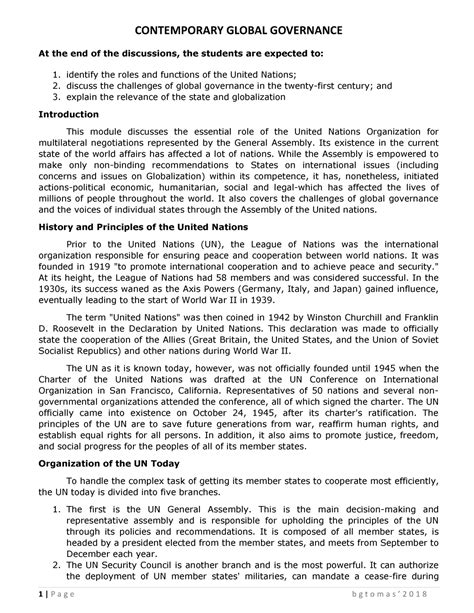 CONTEMPORARY GLOBAL GOVERNANCE

At the end of the discussions, the students are expected to:

1. identify the roles and functions of the United Nations;
2. discuss the challenges of global governance in the twenty-first century; and
3. explain the relevance of the state and globalization

Introduction

This module discusses the essential role of the United Nations Organization for multilateral negotiations represented by the General Assembly. Its existence in the current state of the world affairs has affected a lot of nations. While the Assembly is empowered to make only non-binding recommendations to States on international issues (including concerns and issues on Globalization) within its competence, it has, nonetheless, initiated actions-political economic, humanitarian, social and legal-which has affected the lives of millions of people throughout the world. It also covers the challenges of global governance and the voices of individual states through the Assembly of the United nations.

History and Principles of the United Nations

Prior to the United Nations (UN), the League of Nations was the international organization responsible for ensuring peace and cooperation between world nations. It was founded in 1919 "to promote international cooperation and to achieve peace and security." At its height, the League of Nations had 58 members and was considered successful. In the 1930s, its success waned as the Axis Powers (Germany, Italy, and Japan) gained influence, eventually leading to the start of World War II in 1939.

The term "United Nations" was then coined in 1942 by Winston Churchill and Franklin D. Roosevelt in the Declaration by United Nations. This declaration was made to officially state the cooperation of the Allies (Great Britain, the United States, and the Union of Soviet Socialist Republics) and other nations during World War II.

The UN as it is known today, however, was not officially founded until 1945 when the Charter of the United Nations was drafted at the UN Conference on International Organization in San Francisco, California. Representatives of 50 nations and several non-governmental organizations attended the conference, all of which signed the charter. The UN officially came into existence on October 24, 1945, after its charter's ratification. The principles of the UN are to save future generations from war, reaffirm human rights, and establish equal rights for all persons. In addition, it also aims to promote justice, freedom, and social progress for the peoples of all of its member states.

Organization of the UN Today

To handle the complex task of getting its member states to cooperate most efficiently, the UN today is divided into five branches.

1. The first is the UN General Assembly. This is the main decision-making and representative assembly and is responsible for upholding the principles of the UN through its policies and recommendations. It is composed of all member states, is headed by a president elected from the member states, and meets from September to December each year.
2. The UN Security Council is another branch and is the most powerful. It can authorize the deployment of UN member states' militaries, can mandate a cease-fire during

1 | Page     bgtomas'2018